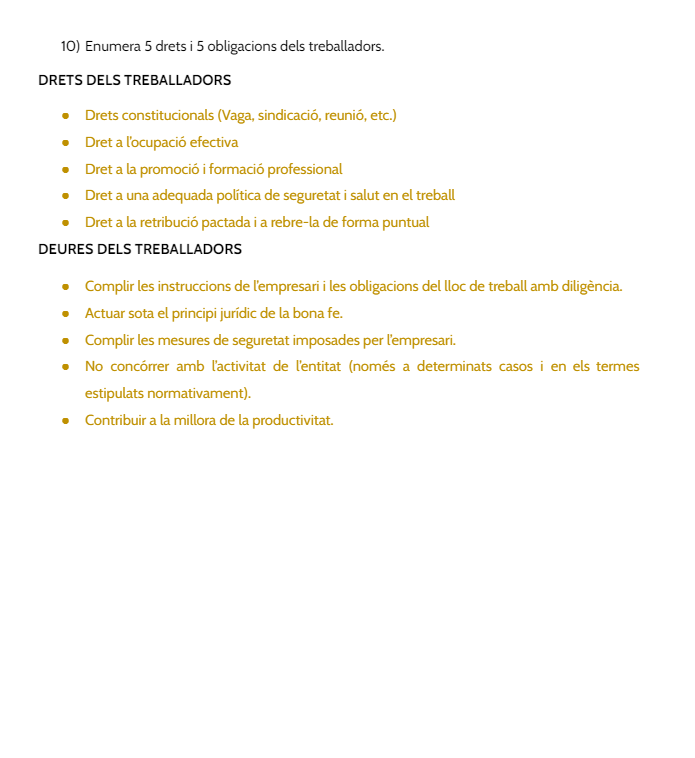 10) Enumera 5 drets i 5 obligacions dels treballadors.

DRETS DELS TREBALLADORS

- Drets constitucionals (Vaga, sindicació, reunió, etc.)
- Dret a l'ocupació efectiva
- Dret a la promoció i formació professional
- Dret a una adequada política de seguretat i salut en el treball
- Dret a la retribució pactada i a rebre-la de forma puntual

DEURES DELS TREBALLADORS

- Complir les instruccions de l'empresari i les obligacions del lloc de treball amb diligència.
- Actuar sota el principi jurídic de la bona fe.
- Complir les mesures de seguretat imposades per l'empresari.
- No concórrer amb l'activitat de l'entitat (només a determinats casos i en els termes estipulats normativament).
- Contribuir a la millora de la productivitat.